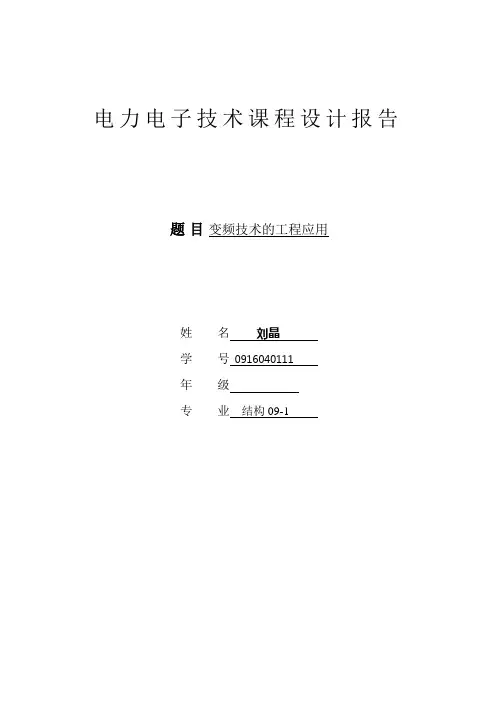 电力电子技术课程设计报告

题目 变频技术的工程应用

姓 名 刘晶

学 号 0916040111

年 级 ____

专 业 结构09-1